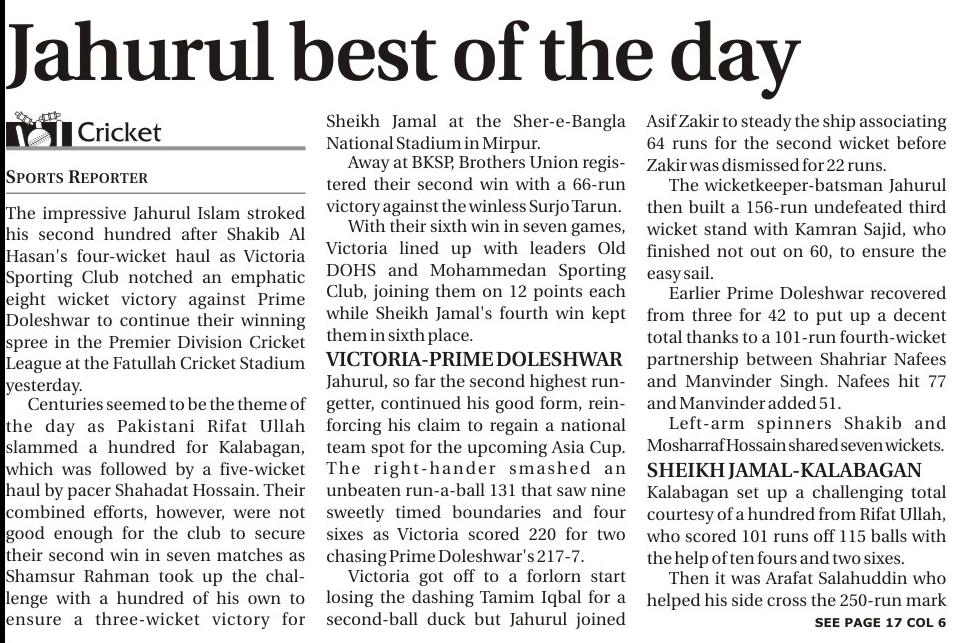 Jahurul best of the day

Cricket

SPORTS REPORTER

The impressive Jahurul Islam stroked his second hundred after Shakib Al Hasan's four-wicket haul as Victoria Sporting Club notched an emphatic eight wicket victory against Prime Doleshwar to continue their winning spree in the Premier Division Cricket League at the Fatullah Cricket Stadium yesterday.

Centuries seemed to be the theme of the day as Pakistani Rifat Ullah slammed a hundred for Kalabagan, which was followed by a five-wicket haul by pacer Shahadat Hossain. Their combined efforts, however, were not good enough for the club to secure their second win in seven matches as Shamsur Rahman took up the challenge with a hundred of his own to ensure a three-wicket victory for Sheikh Jamal at the Sher-e-Bangla National Stadium in Mirpur.

Away at BKSP, Brothers Union registered their second win with a 66-run victory against the winless Surjo Tarun.

With their sixth win in seven games, Victoria lined up with leaders Old DOHS and Mohammedan Sporting Club, joining them on 12 points each while Sheikh Jamal's fourth win kept them in sixth place.

VICTORIA-PRIME DOLESHWAR

Jahurul, so far the second highest run-getter, continued his good form, reinforcing his claim to regain a national team spot for the upcoming Asia Cup. The right-hander smashed an unbeaten run-a-ball 131 that saw nine sweetly timed boundaries and four sixes as Victoria scored 220 for two chasing Prime Doleshwar's 217-7.

Victoria got off to a forlorn start losing the dashing Tamim Iqbal for a second-ball duck but Jahurul joined Asif Zakir to steady the ship associating 64 runs for the second wicket before Zakir was dismissed for 22 runs.

The wicketkeeper-batsman Jahurul then built a 156-run undefeated third wicket stand with Kamran Sajid, who finished not out on 60, to ensure the easy sail.

Earlier Prime Doleshwar recovered from three for 42 to put up a decent total thanks to a 101-run fourth-wicket partnership between Shahriar Nafees and Manvinder Singh. Nafees hit 77 and Manvinder added 51.

Left-arm spinners Shakib and Mosharraf Hossain shared seven wickets.

SHEIKH JAMAL-KALABAGAN

Kalabagan set up a challenging total courtesy of a hundred from Rifat Ullah, who scored 101 runs off 115 balls with the help of ten fours and two sixes.

Then it was Arafat Salahuddin who helped his side cross the 250-run mark

SEE PAGE 17 COL 6